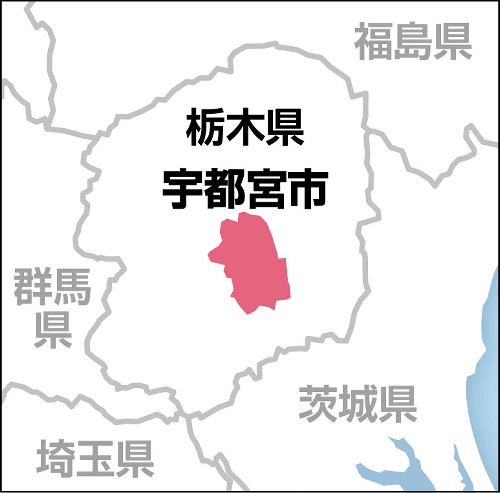 福島県

栃木県
宇都宮市

群馬県

茨城県

埼玉県